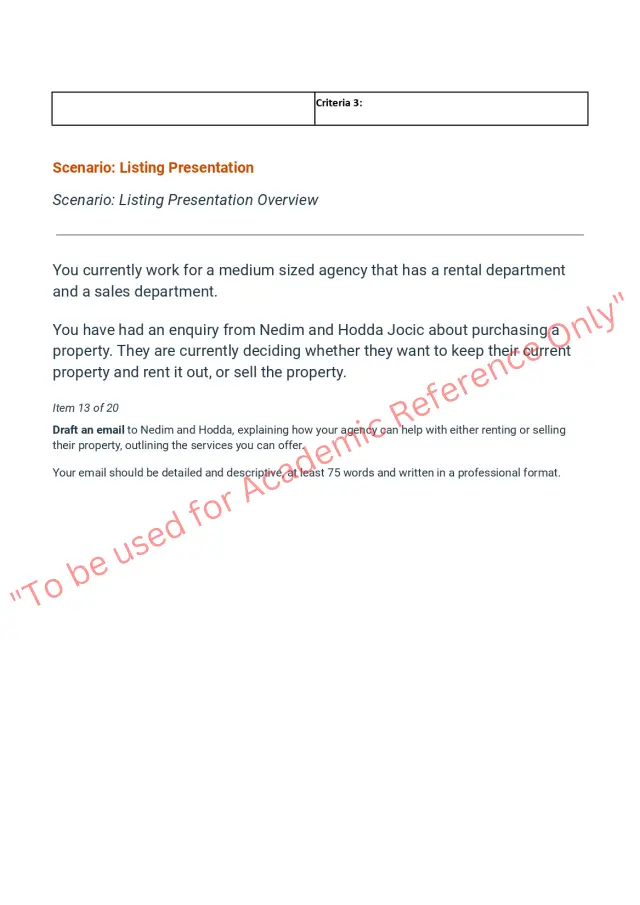 |  | Criteria 3: |
|---|---|

Scenario: Listing Presentation

Scenario: Listing Presentation Overview

You currently work for a medium sized agency that has a rental department and a sales department.

You have had an enquiry from Nedim and Hodda Jocic about purchasing a property. They are currently deciding whether they want to keep their current property and rent it out, or sell the property.

Item 13 of 20

Draft an email to Nedim and Hodda, explaining how your agency can help with either renting or selling their property, outlining the services you can offer.

Your email should be detailed and descriptive, at least 75 words and written in a professional format.

"To be used for Academic Reference Only"